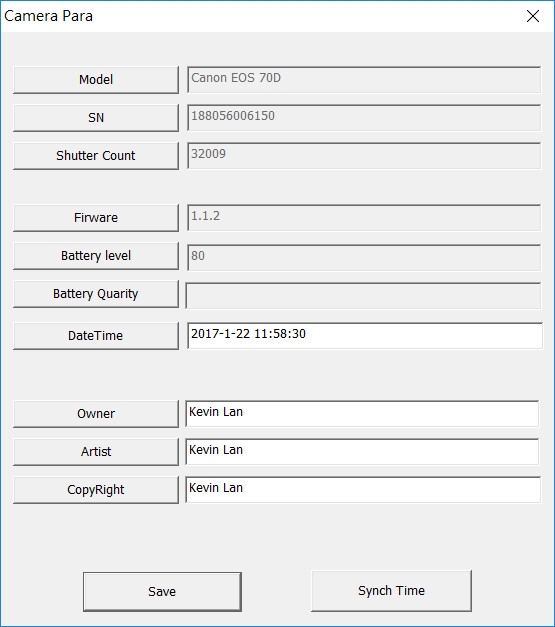 Camera Para

Model
Canon EOS 70D

SN
188056006150

Shutter Count
32009

Firware
1.1.2

Battery level
80

Battery Quarity

DateTime
2017-1-22 11:58:30

Owner
Kevin Lan

Artist
Kevin Lan

CopyRight
Kevin Lan

Save

Synch Time